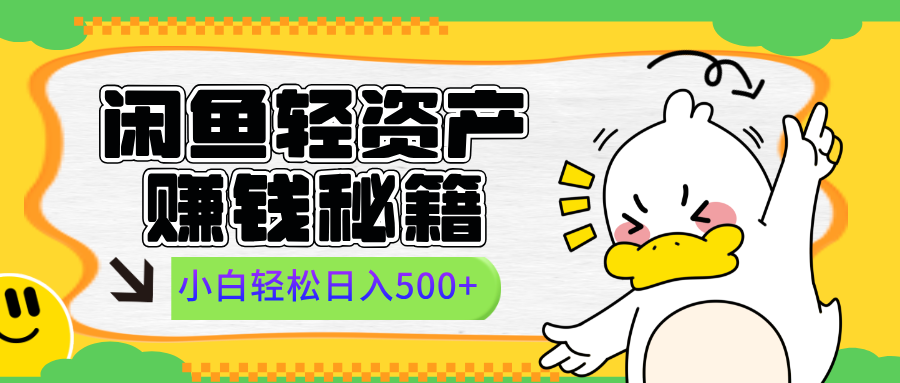 闲鱼轻资产
赚钱秘籍

小白轻松日入500+